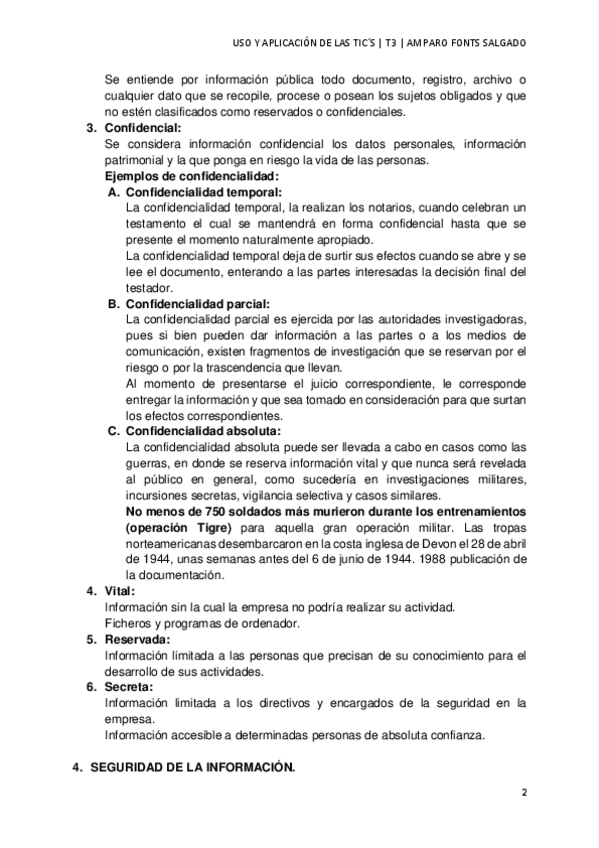 USO Y APLICACIÓN DE LAS TIC'S | T3 | AMPARO FONTS SALGADO

Se entiende por información pública todo documento, registro, archivo o cualquier dato que se recopile, procese o posean los sujetos obligados y que no estén clasificados como reservados o confidenciales.

3. Confidencial:
Se considera información confidencial los datos personales, información patrimonial y la que ponga en riesgo la vida de las personas.
Ejemplos de confidencialidad:
A. Confidencialidad temporal:
La confidencialidad temporal, la realizan los notarios, cuando celebran un testamento el cual se mantendrá en forma confidencial hasta que se presente el momento naturalmente apropiado.
La confidencialidad temporal deja de surtir sus efectos cuando se abre y se lee el documento, enterando a las partes interesadas la decisión final del testador.
B. Confidencialidad parcial:
La confidencialidad parcial es ejercida por las autoridades investigadoras, pues si bien pueden dar información a las partes o a los medios de comunicación, existen fragmentos de investigación que se reservan por el riesgo o por la trascendencia que llevan.
Al momento de presentarse el juicio correspondiente, le corresponde entregar la información y que sea tomado en consideración para que surtan los efectos correspondientes.
C. Confidencialidad absoluta:
La confidencialidad absoluta puede ser llevada a cabo en casos como las guerras, en donde se reserva información vital y que nunca será revelada al público en general, como sucedería en investigaciones militares, incursiones secretas, vigilancia selectiva y casos similares.
No menos de 750 soldados más murieron durante los entrenamientos (operación Tigre) para aquella gran operación militar. Las tropas norteamericanas desembarcaron en la costa inglesa de Devon el 28 de abril de 1944, unas semanas antes del 6 de junio de 1944. 1988 publicación de la documentación.
4. Vital:
Información sin la cual la empresa no podría realizar su actividad.
Ficheros y programas de ordenador.
5. Reservada:
Información limitada a las personas que precisan de su conocimiento para el desarrollo de sus actividades.
6. Secreta:
Información limitada a los directivos y encargados de la seguridad en la empresa.
Información accesible a determinadas personas de absoluta confianza.

4. SEGURIDAD DE LA INFORMACIÓN.

2